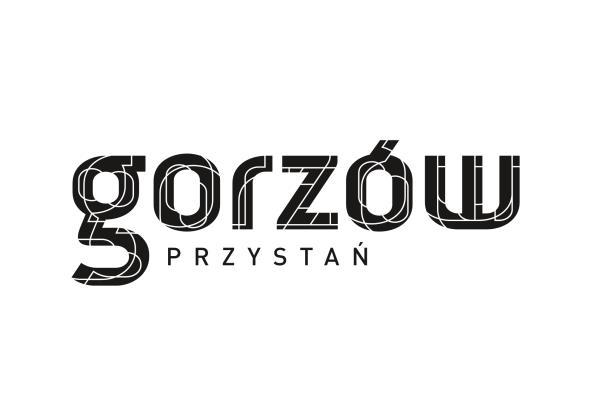 gorzów
PRZYSTAŃ